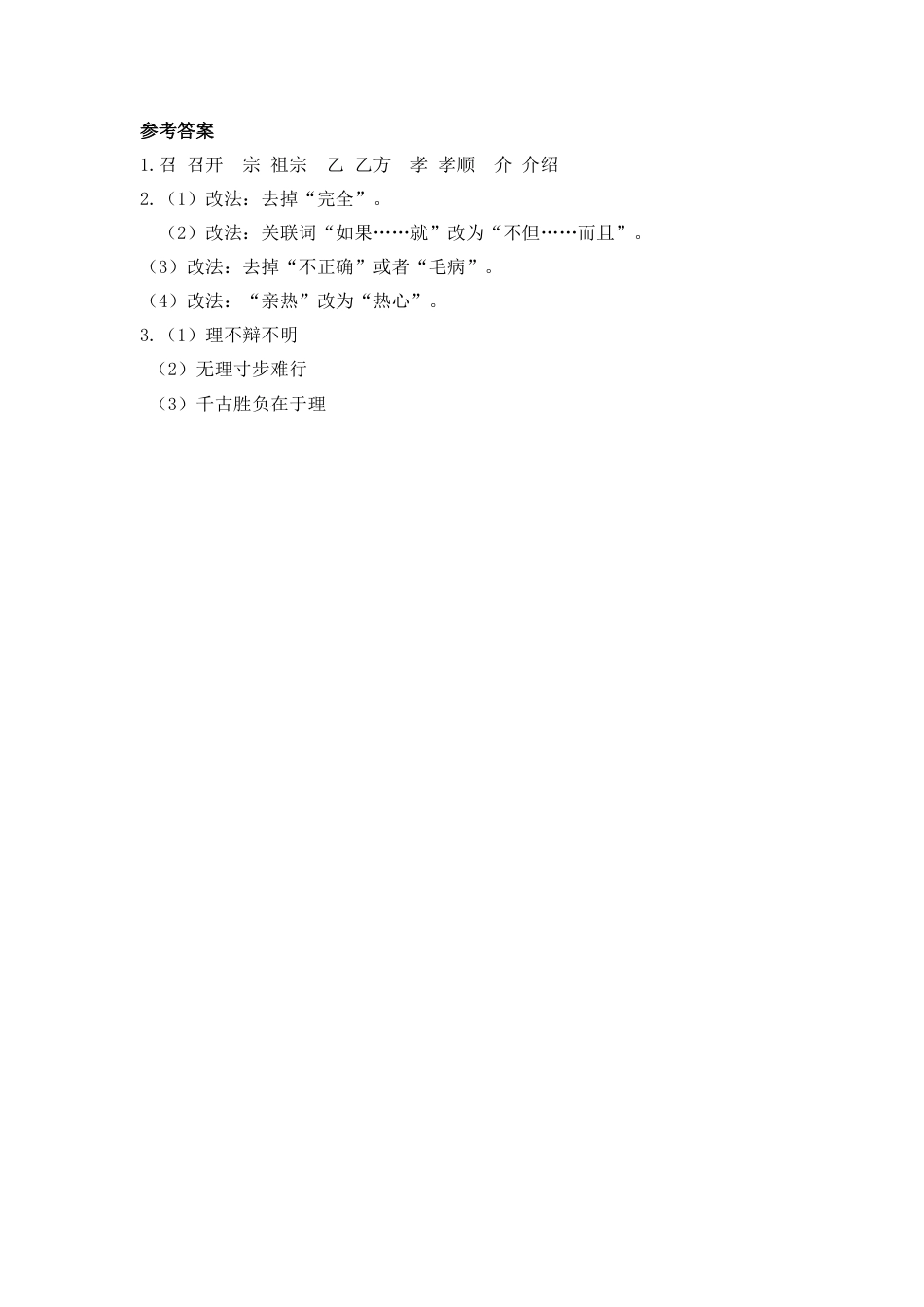 参考答案

1.召 召开 宗 祖宗 乙 乙方 孝 孝顺 介 介绍

2.（1）改法：去掉“完全”。

（2）改法：关联词“如果……就”改为“不但……而且”。

（3）改法：去掉“不正确”或者“毛病”。

（4）改法：“亲热”改为“热心”。

3.（1）理不辩不明

（2）无理寸步难行

（3）千古胜负在于理